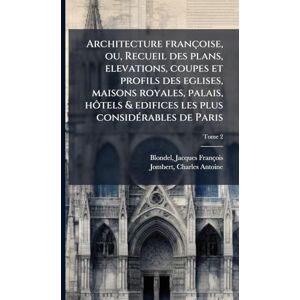 Architecture françoise, ou, Recueil des plans, elevations, coupes et profils des eglises, maisons royales, palais, hôtels & edifices les plus considérables de Paris

Tome 2

Blondel, Jacques François
Jombert, Charles Antoine